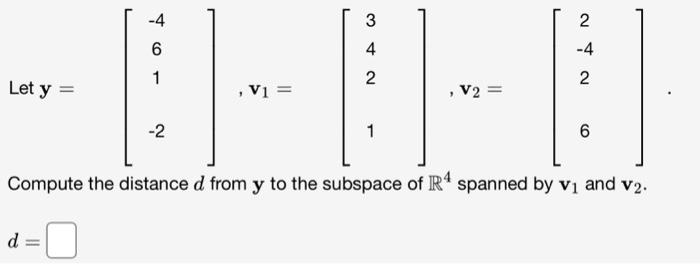 Let $\mathbf{y} = \begin{bmatrix} -4 \\ 6 \\ 1 \\ -2 \end{bmatrix}$, $\mathbf{v}_1 = \begin{bmatrix} 3 \\ 4 \\ 2 \\ 1 \end{bmatrix}$, $\mathbf{v}_2 = \begin{bmatrix} 2 \\ -4 \\ 2 \\ 6 \end{bmatrix}$.

Compute the distance $d$ from $\mathbf{y}$ to the subspace of $\mathbb{R}^4$ spanned by $\mathbf{v}_1$ and $\mathbf{v}_2$.

$d =$